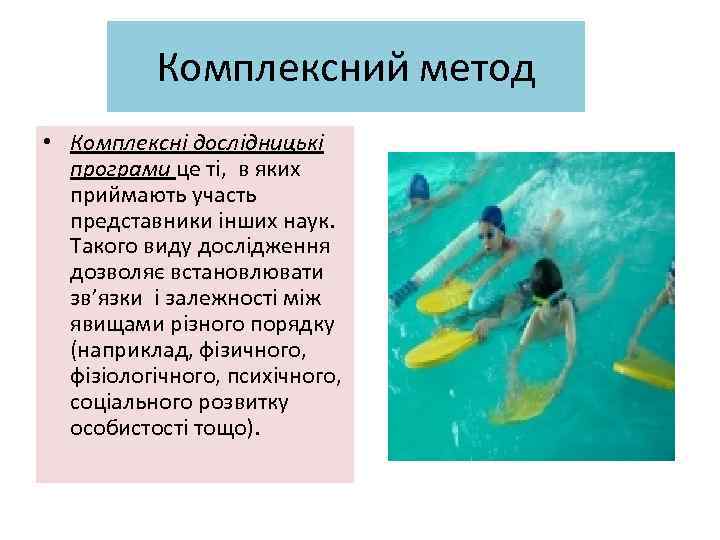 Комплексний метод

• Комплексні дослідницькі програми це ті, в яких приймають участь представники інших наук. Такого виду дослідження дозволяє встановлювати зв’язки і залежності між явищами різного порядку (наприклад, фізичного, фізіологічного, психічного, соціального розвитку особистості тощо).